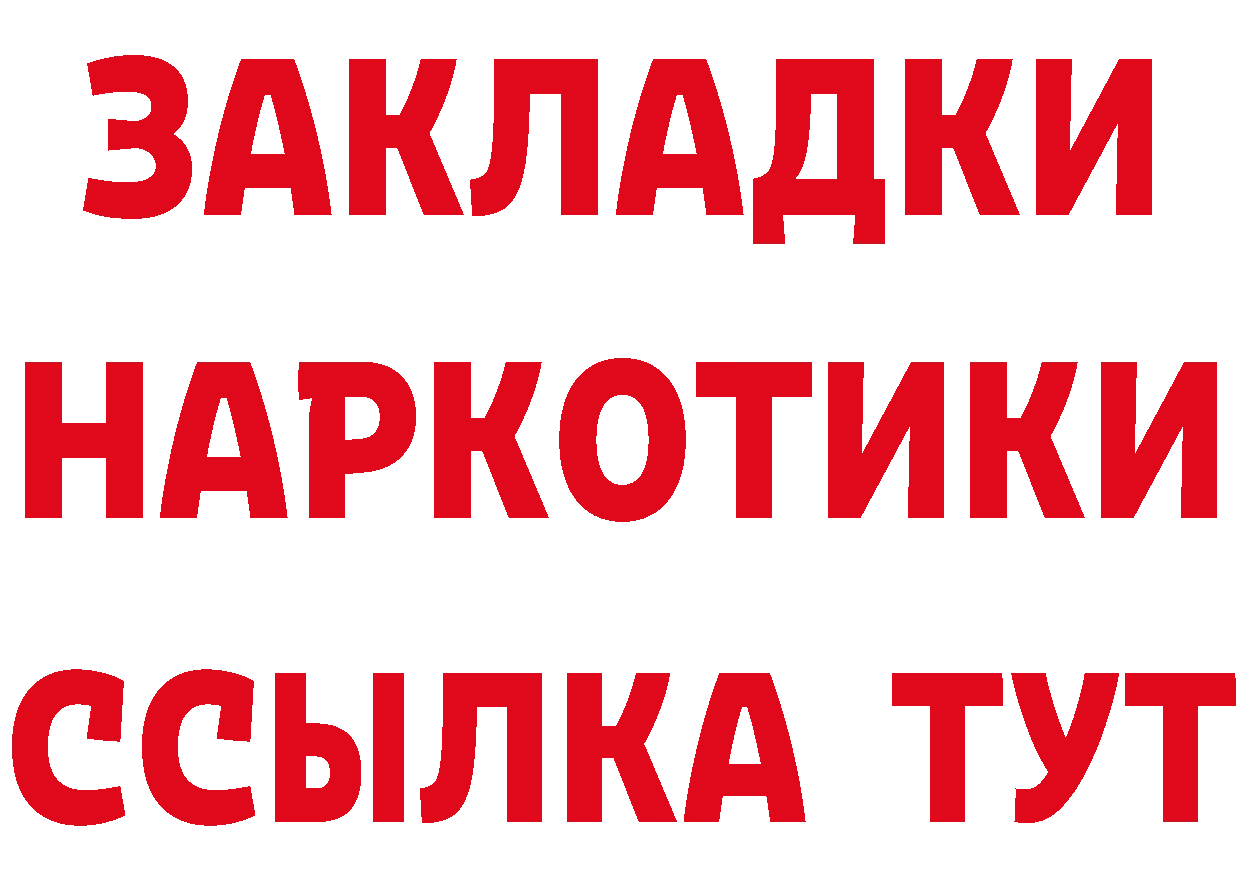 ЗАКЛАДКИ НАРКОТИКИ ССЫЛКА ТУТ